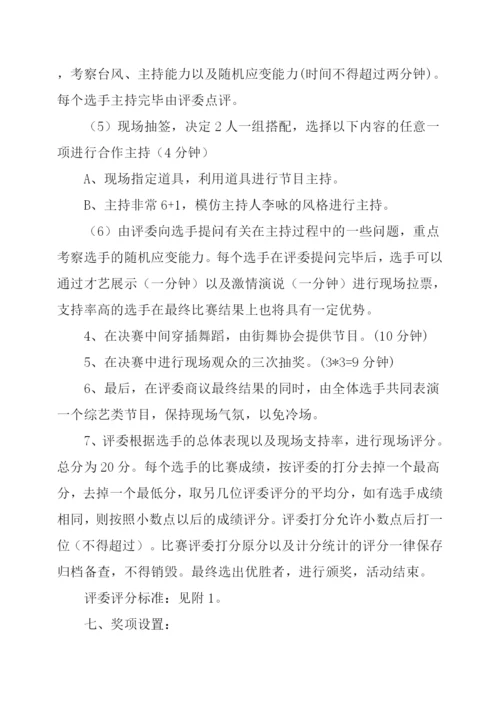 ，考察台风、主持能力以及随机应变能力(时间不得超过两分钟)。每个选手主持完毕由评委点评。

（5）现场抽签，决定 2 人一组搭配，选择以下内容的任意一项进行合作主持（4 分钟）

A、现场指定道具，利用道具进行节目主持。

B、主持非常 6+1，模仿主持人李咏的风格进行主持。

（6）由评委向选手提问有关在主持过程中的一些问题，重点考察选手的随机应变能力。每个选手在评委提问完毕后，选手可以通过才艺展示（一分钟）以及激情演说（一分钟）进行现场拉票，支持率高的选手在最终比赛结果上也将具有一定优势。

4、在决赛中间穿插舞蹈，由街舞协会提供节目。(10 分钟)

5、在决赛中进行现场观众的三次抽奖。(3*3=9 分钟)

6、最后，在评委商议最终结果的同时，由全体选手共同表演一个综艺类节目，保持现场气氛，以免冷场。

7、评委根据选手的总体表现以及现场支持率，进行现场评分。总分为 20 分。每个选手的比赛成绩，按评委的打分去掉一个最高分，去掉一个最低分，取另几位评委评分的平均分，如有选手成绩相同，则按照小数点以后的成绩评分。评委打分允许小数点后打一位（不得超过）。比赛评委打分原分以及计分统计的评分一律保存归档备查，不得销毁。最终选出优胜者，进行颁奖，活动结束。

评委评分标准：见附 1。

七、奖项设置：